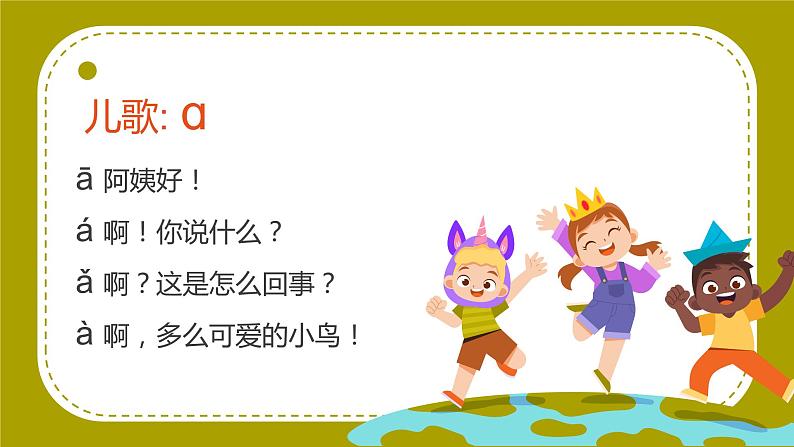 儿歌: ɑ

ā 阿姨好！

á 啊！你说什么？

ǎ 啊？这是怎么回事？

à 啊，多么可爱的小鸟！